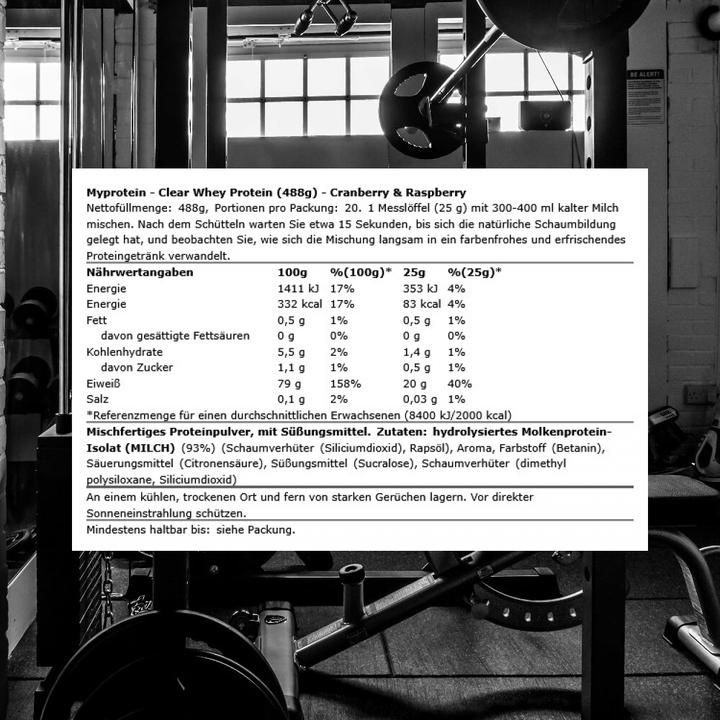 BE ALERT!

Myprotein - Clear Whey Protein (488g) - Cranberry & Raspberry
Nettofüllmenge: 488g, Portionen pro Packung: 20. 1 Messlöffel (25 g) mit 300-400 ml kalter Milch mischen. Nach dem Schütteln warten Sie etwa 15 Sekunden, bis sich die natürliche Schaumbildung gelegt hat, und beobachten Sie, wie sich die Mischung langsam in ein farbenfrohes und erfrischendes Proteingetränk verwandelt.

| Nährwertangaben | 100g | %(100g)* | 25g | %(25g)* |
|---|---|---|---|---|
| Energie | 1411 kJ | 17% | 353 kJ | 4% |
| Energie | 332 kcal | 17% | 83 kcal | 4% |
| Fett | 0,5 g | 1% | 0,5 g | 1% |
| davon gesättigte Fettsäuren | 0 g | 0% | 0 g | 0% |
| Kohlenhydrate | 5,5 g | 2% | 1,4 g | 1% |
| davon Zucker | 1,1 g | 1% | 0,5 g | 1% |
| Eiweiß | 79 g | 158% | 20 g | 40% |
| Salz | 0,1 g | 2% | 0,03 g | 1% |

*Referenzmenge für einen durchschnittlichen Erwachsenen (8400 kJ/2000 kcal)

Mischfertiges Proteinpulver, mit Süßungsmittel. Zutaten: hydrolysiertes Molkenprotein-Isolat (MILCH) (93%) (Schaumverhüter (Siliciumdioxid), Rapsöl), Aroma, Farbstoff (Betanin), Säuerungsmittel (Citronensäure), Süßungsmittel (Sucralose), Schaumverhüter (dimethyl polysiloxane, Siliciumdioxid)

An einem kühlen, trockenen Ort und fern von starken Gerüchen lagern. Vor direkter Sonneneinstrahlung schützen.

Mindestens haltbar bis: siehe Packung.